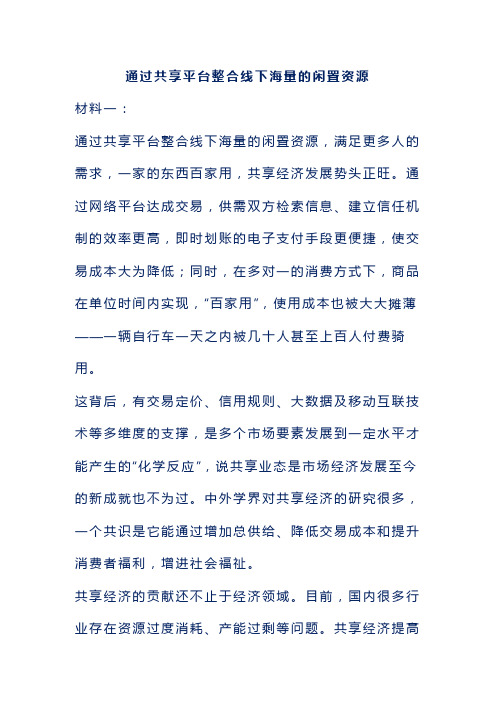 通过共享平台整合线下海量的闲置资源

材料一：

通过共享平台整合线下海量的闲置资源，满足更多人的需求，一家的东西百家用，共享经济发展势头正旺。通过网络平台达成交易，供需双方检索信息、建立信任机制的效率更高，即时划账的电子支付手段更便捷，使交易成本大为降低；同时，在多对一的消费方式下，商品在单位时间内实现，“百家用”，使用成本也被大大摊薄——一辆自行车一天之内被几十人甚至上百人付费骑用。

这背后，有交易定价、信用规则、大数据及移动互联技术等多维度的支撑，是多个市场要素发展到一定水平才能产生的“化学反应”，说共享业态是市场经济发展至今的新成就也不为过。中外学界对共享经济的研究很多，一个共识是它能通过增加总供给、降低交易成本和提升消费者福利，增进社会福祉。

共享经济的贡献还不止于经济领域。目前，国内很多行业存在资源过度消耗、产能过剩等问题。共享经济提高